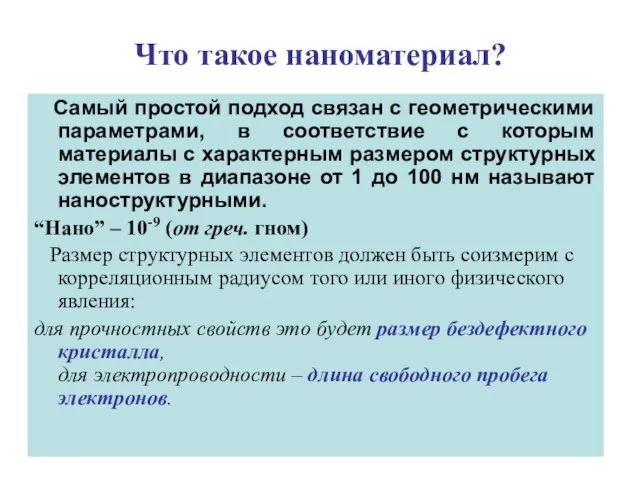 Что такое наноматериал?

Самый простой подход связан с геометрическими параметрами, в соответствие с которым материалы с характерным размером структурных элементов в диапазоне от 1 до 100 нм называют наноструктурными.

“Нано” – $10^{-9}$ (от греч. гном)

Размер структурных элементов должен быть соизмерим с корреляционным радиусом того или иного физического явления:

для прочностных свойств это будет размер бездефектного кристалла,

для электропроводности – длина свободного пробега электронов.